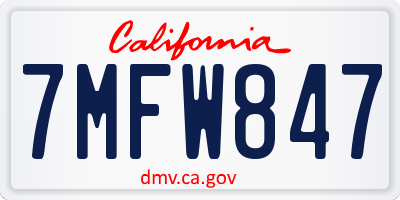 California

7MFW847

dmv.ca.gov